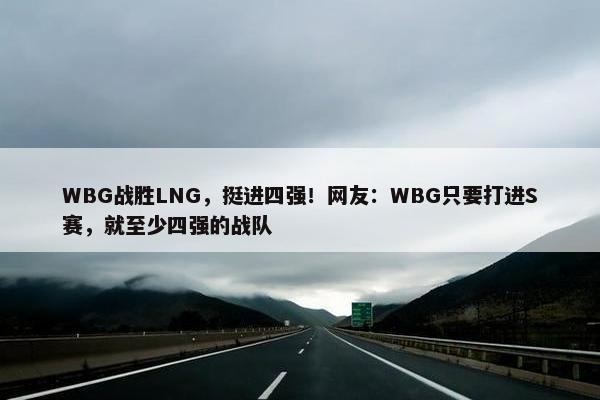 WBG战胜LNG，挺进四强！网友：WBG只要打进S赛，就至少四强的战队